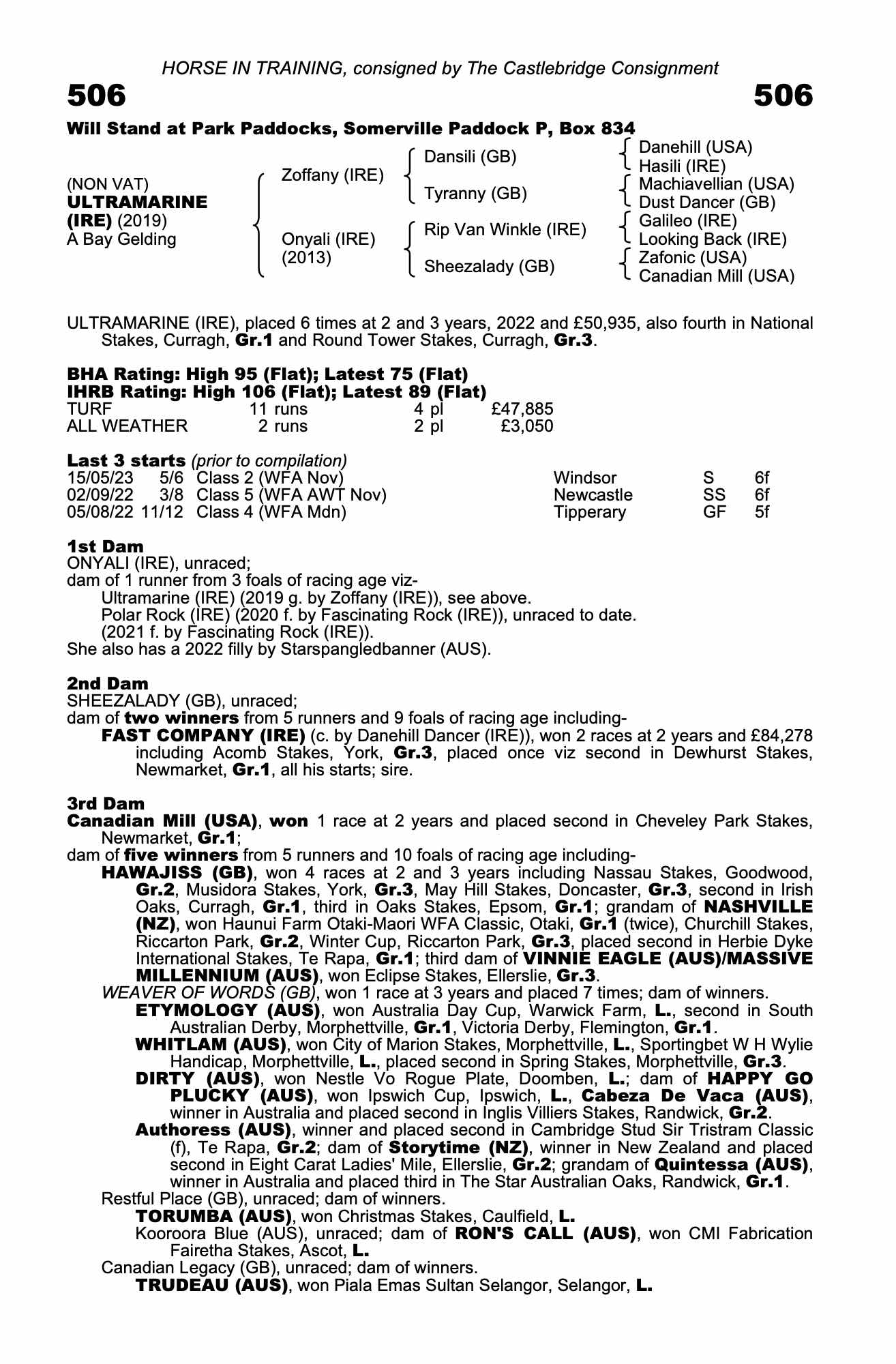 HORSE IN TRAINING, consigned by The Castlebridge Consignment

506 506

Will Stand at Park Paddocks, Somerville Paddock P, Box 834

(NON VAT)
ULTRAMARINE (IRE) (2019)
A Bay Gelding

Zoffany (IRE)
Onyali (IRE) (2013)

Dansili (GB)
Tyranny (GB)
Rip Van Winkle (IRE)
Sheezalady (GB)

Danehill (USA)
Hasili (IRE)
Machiavellian (USA)
Dust Dancer (GB)
Galileo (IRE)
Looking Back (IRE)
Zafonic (USA)
Canadian Mill (USA)

ULTRAMARINE (IRE), placed 6 times at 2 and 3 years, 2022 and £50,935, also fourth in National Stakes, Curragh, Gr.1 and Round Tower Stakes, Curragh, Gr.3.

BHA Rating: High 95 (Flat); Latest 75 (Flat)
IHRB Rating: High 106 (Flat); Latest 89 (Flat)

| TURF | 11 runs | 4 pl | £47,885 |
|---|---|---|---|
| ALL WEATHER | 2 runs | 2 pl | £3,050 |

Last 3 starts (prior to compilation)

| 15/05/23 | 5/6 | Class 2 (WFA Nov) | Windsor | S | 6f |
|---|---|---|---|---|---|
| 02/09/22 | 3/8 | Class 5 (WFA AWT Nov) | Newcastle | SS | 6f |
| 05/08/22 | 11/12 | Class 4 (WFA Mdn) | Tipperary | GF | 5f |

1st Dam
ONYALI (IRE), unraced;
dam of 1 runner from 3 foals of racing age viz-
Ultramarine (IRE) (2019 g. by Zoffany (IRE)), see above.
Polar Rock (IRE) (2020 f. by Fascinating Rock (IRE)), unraced to date.
(2021 f. by Fascinating Rock (IRE)).
She also has a 2022 filly by Starspangledbanner (AUS).

2nd Dam
SHEEZALADY (GB), unraced;
dam of two winners from 5 runners and 9 foals of racing age including-
FAST COMPANY (IRE) (c. by Danehill Dancer (IRE)), won 2 races at 2 years and £84,278 including Acomb Stakes, York, Gr.3, placed once viz second in Dewhurst Stakes, Newmarket, Gr.1, all his starts; sire.

3rd Dam
Canadian Mill (USA), won 1 race at 2 years and placed second in Cheveley Park Stakes, Newmarket, Gr.1;
dam of five winners from 5 runners and 10 foals of racing age including-
HAWAJISS (GB), won 4 races at 2 and 3 years including Nassau Stakes, Goodwood, Gr.2, Musidora Stakes, York, Gr.3, May Hill Stakes, Doncaster, Gr.3, second in Irish Oaks, Curragh, Gr.1, third in Oaks Stakes, Epsom, Gr.1; grandam of NASHVILLE (NZ), won Haunui Farm Otaki-Maori WFA Classic, Otaki, Gr.1 (twice), Churchill Stakes, Riccarton Park, Gr.2, Winter Cup, Riccarton Park, Gr.3, placed second in Herbie Dyke International Stakes, Te Rapa, Gr.1; third dam of VINNIE EAGLE (AUS)/MASSIVE MILLENNIUM (AUS), won Eclipse Stakes, Ellerslie, Gr.3.
WEAVER OF WORDS (GB), won 1 race at 3 years and placed 7 times; dam of winners.
ETYMOLOGY (AUS), won Australia Day Cup, Warwick Farm, L., second in South Australian Derby, Morphettville, Gr.1, Victoria Derby, Flemington, Gr.1.
WHITLAM (AUS), won City of Marion Stakes, Morphettville, L., Sportingbet W H Wylie Handicap, Morphettville, L., placed second in Spring Stakes, Morphettville, Gr.3.
DIRTY (AUS), won Nestle Vo Rogue Plate, Doomben, L.; dam of HAPPY GO PLUCKY (AUS), won Ipswich Cup, Ipswich, L., Cabeza De Vaca (AUS), winner in Australia and placed second in Inglis Villiers Stakes, Randwick, Gr.2.
Authoress (AUS), winner and placed second in Cambridge Stud Sir Tristram Classic (f), Te Rapa, Gr.2; dam of Storytime (NZ), winner in New Zealand and placed second in Eight Carat Ladies' Mile, Ellerslie, Gr.2; grandam of Quintessa (AUS), winner in Australia and placed third in The Star Australian Oaks, Randwick, Gr.1.
Restful Place (GB), unraced; dam of winners.
TORUMBA (AUS), won Christmas Stakes, Caulfield, L.
Kooroora Blue (AUS), unraced; dam of RON'S CALL (AUS), won CMI Fabrication Fairetha Stakes, Ascot, L.
Canadian Legacy (GB), unraced; dam of winners.
TRUDEAU (AUS), won Piala Emas Sultan Selangor, Selangor, L.